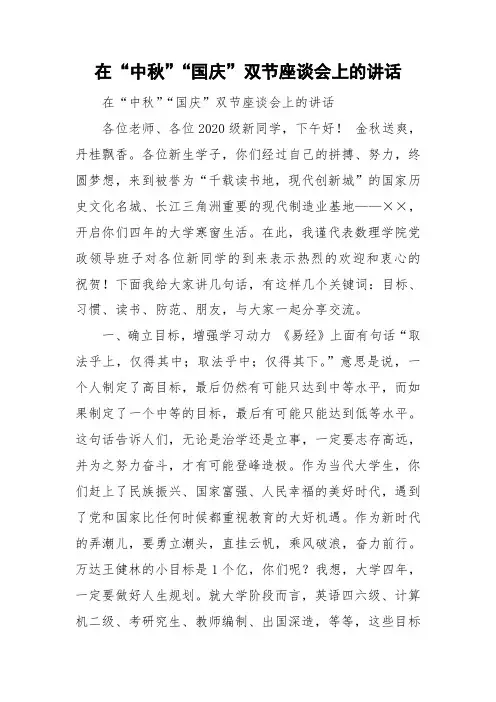 在“中秋”“国庆”双节座谈会上的讲话

在“中秋”“国庆”双节座谈会上的讲话

各位老师、各位2020级新同学，下午好！ 金秋送爽，丹桂飘香。各位新生学子，你们经过自己的拼搏、努力，终圆梦想，来到被誉为“千载读书地，现代创新城”的国家历史文化名城、长江三角洲重要的现代制造业基地——××，开启你们四年的大学寒窗生活。在此，我谨代表数理学院党政领导班子对各位新同学的到来表示热烈的欢迎和衷心的祝贺！下面我给大家讲几句话，有这样几个关键词：目标、习惯、读书、防范、朋友，与大家一起分享交流。

一、确立目标，增强学习动力 《易经》上面有句话“取法乎上，仅得其中；取法乎中；仅得其下。”意思是说，一个人制定了高目标，最后仍然有可能只达到中等水平，而如果制定了一个中等的目标，最后有可能只能达到低等水平。这句话告诉人们，无论是治学还是立事，一定要志存高远，并为之努力奋斗，才有可能登峰造极。作为当代大学生，你们赶上了民族振兴、国家富强、人民幸福的美好时代，遇到了党和国家比任何时候都重视教育的大好机遇。作为新时代的弄潮儿，要勇立潮头，直挂云帆，乘风破浪，奋力前行。万达王健林的小目标是1个亿，你们呢？我想，大学四年，一定要做好人生规划。就大学阶段而言，英语四六级、计算机二级、考研究生、教师编制、出国深造，等等，这些目标